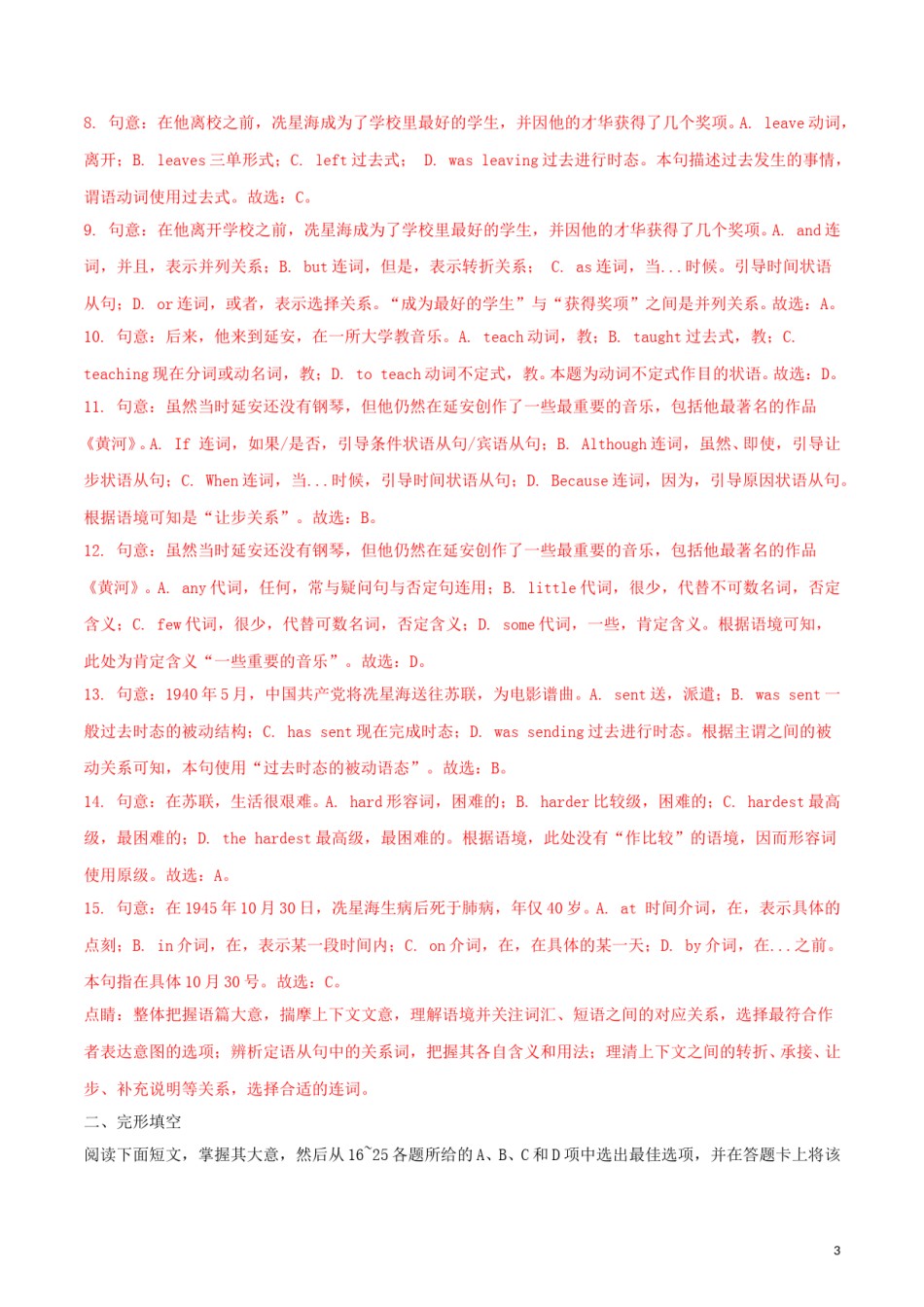 8. 句意：在他离校之前，冼星海成为了学校里最好的学生，并因他的才华获得了几个奖项。A. leave 动词，离开；B. leaves 三单形式；C. left 过去式； D. was leaving 过去进行时态。本句描述过去发生的事情，谓语动词使用过去式。故选：C。

9. 句意：在他离开学校之前，冼星海成为了学校里最好的学生，并因他的才华获得了几个奖项。A. and 连词，并且，表示并列关系；B. but 连词，但是，表示转折关系； C. as 连词，当...时候。引导时间状语从句；D. or 连词，或者，表示选择关系。“成为最好的学生”与“获得奖项”之间是并列关系。故选：A。

10. 句意：后来，他来到延安，在一所大学教音乐。A. teach 动词，教；B. taught 过去式，教；C. teaching 现在分词或动名词，教；D. to teach 动词不定式，教。本题为动词不定式作目的状语。故选：D。

11. 句意：虽然当时延安还没有钢琴，但他仍然在延安创作了一些最重要的音乐，包括他最著名的作品《黄河》。A. If 连词，如果/是否，引导条件状语从句/宾语从句；B. Although 连词，虽然、即使，引导让步状语从句；C. When 连词，当...时候，引导时间状语从句；D. Because 连词，因为，引导原因状语从句。根据语境可知是“让步关系”。故选：B。

12. 句意：虽然当时延安还没有钢琴，但他仍然在延安创作了一些最重要的音乐，包括他最著名的作品《黄河》。A. any 代词，任何，常与疑问句与否定句连用；B. little 代词，很少，代替不可数名词，否定含义；C. few 代词，很少，代替可数名词，否定含义；D. some 代词，一些，肯定含义。根据语境可知，此处为肯定含义“一些重要的音乐”。故选：D。

13. 句意：1940 年 5 月，中国共产党将冼星海送往苏联，为电影谱曲。A. sent 送，派遣；B. was sent 一般过去时态的被动结构；C. has sent 现在完成时态；D. was sending 过去进行时态。根据主谓之间的被动关系可知，本句使用“过去时态的被动语态”。故选：B。

14. 句意：在苏联，生活很艰难。A. hard 形容词，困难的；B. harder 比较级，困难的；C. hardest 最高级，最困难的；D. the hardest 最高级，最困难的。根据语境，此处没有“作比较”的语境，因而形容词使用原级。故选：A。

15. 句意：在 1945 年 10 月 30 日，冼星海生病后死于肺病，年仅 40 岁。A. at 时间介词，在，表示具体的点刻；B. in 介词，在，表示某一段时间内；C. on 介词，在，在具体的某一天；D. by 介词，在...之前。本句指在具体 10 月 30 号。故选：C。

点睛：整体把握语篇大意，揣摩上下文文意，理解语境并关注词汇、短语之间的对应关系，选择最符合作者表达意图的选项；辨析定语从句中的关系词，把握其各自含义和用法；理清上下文之间的转折、承接、让步、补充说明等关系，选择合适的连词。

二、完形填空

阅读下面短文，掌握其大意，然后从 16~25 各题所给的 A、B、C 和 D 项中选出最佳选项，并在答题卡上将该

3